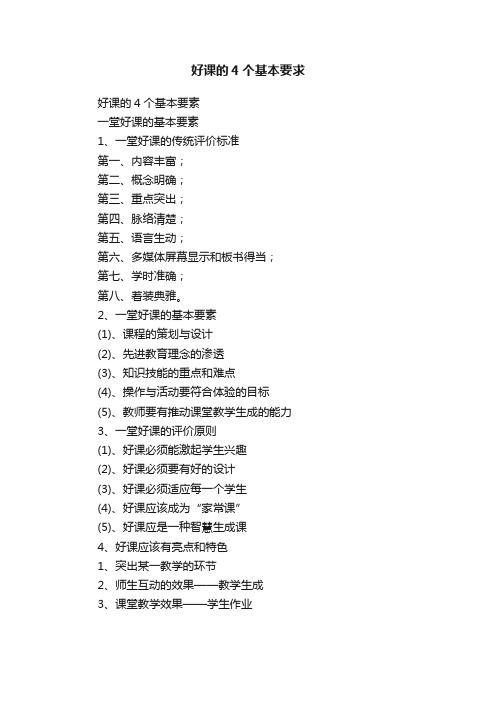 好课的 4 个基本要求

好课的 4 个基本要素

一堂好课的基本要素

1、一堂好课的传统评价标准

第一、内容丰富；

第二、概念明确；

第三、重点突出；

第四、脉络清楚；

第五、语言生动；

第六、多媒体屏幕显示和板书得当；

第七、学时准确；

第八、着装典雅。

2、一堂好课的基本要素

(1)、课程的策划与设计

(2)、先进教育理念的渗透

(3)、知识技能的重点和难点

(4)、操作与活动要符合体验的目标

(5)、教师要有推动课堂教学生成的能力

3、一堂好课的评价原则

(1)、好课必须能激起学生兴趣

(2)、好课必须要有好的设计

(3)、好课必须适应每一个学生

(4)、好课应该成为“家常课”

(5)、好课应是一种智慧生成课

4、好课应该有亮点和特色

1、突出某一教学的环节

2、师生互动的效果——教学生成

3、课堂教学效果——学生作业